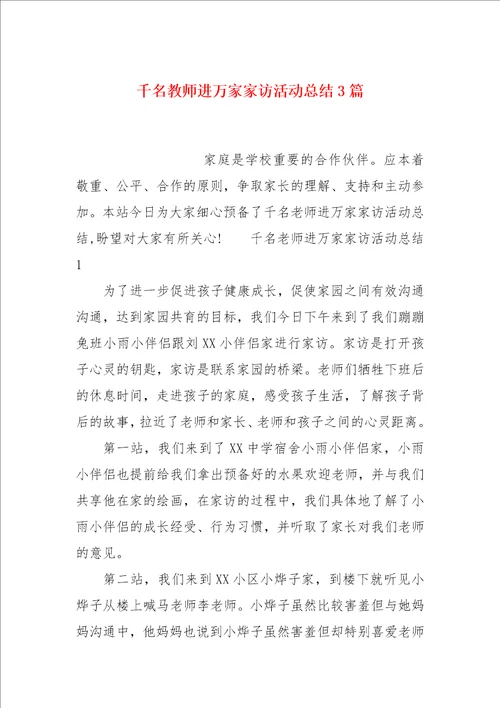 千名教师进万家家访活动总结3篇

家庭是学校重要的合作伙伴。应本着敬重、公平、合作的原则，争取家长的理解、支持和主动参加。本站今日为大家细心预备了千名老师进万家家访活动总结,盼望对大家有所关心！　千名老师进万家家访活动总结1

为了进一步促进孩子健康成长，促使家园之间有效沟通沟通，达到家园共育的目标，我们今日下午来到了我们蹦蹦兔班小雨小伴侣跟刘XX小伴侣家进行家访。家访是打开孩子心灵的钥匙，家访是联系家园的桥梁。老师们牺牲下班后的休息时间，走进孩子的家庭，感受孩子生活，了解孩子背后的故事，拉近了老师和家长、老师和孩子之间的心灵距离。

第一站，我们来到了XX中学宿舍小雨小伴侣家，小雨小伴侣也提前给我们拿出预备好的水果欢迎老师，并与我们共享他在家的绘画，在家访的过程中，我们具体地了解了小雨小伴侣的成长经受、行为习惯，并听取了家长对我们老师的意见。

第二站，我们来到XX小区小烨子家，到楼下就听见小烨子从楼上喊马老师李老师。小烨子虽然比较害羞但与她妈妈沟通中，他妈妈也说到小烨子虽然害羞但却特别喜爱老师